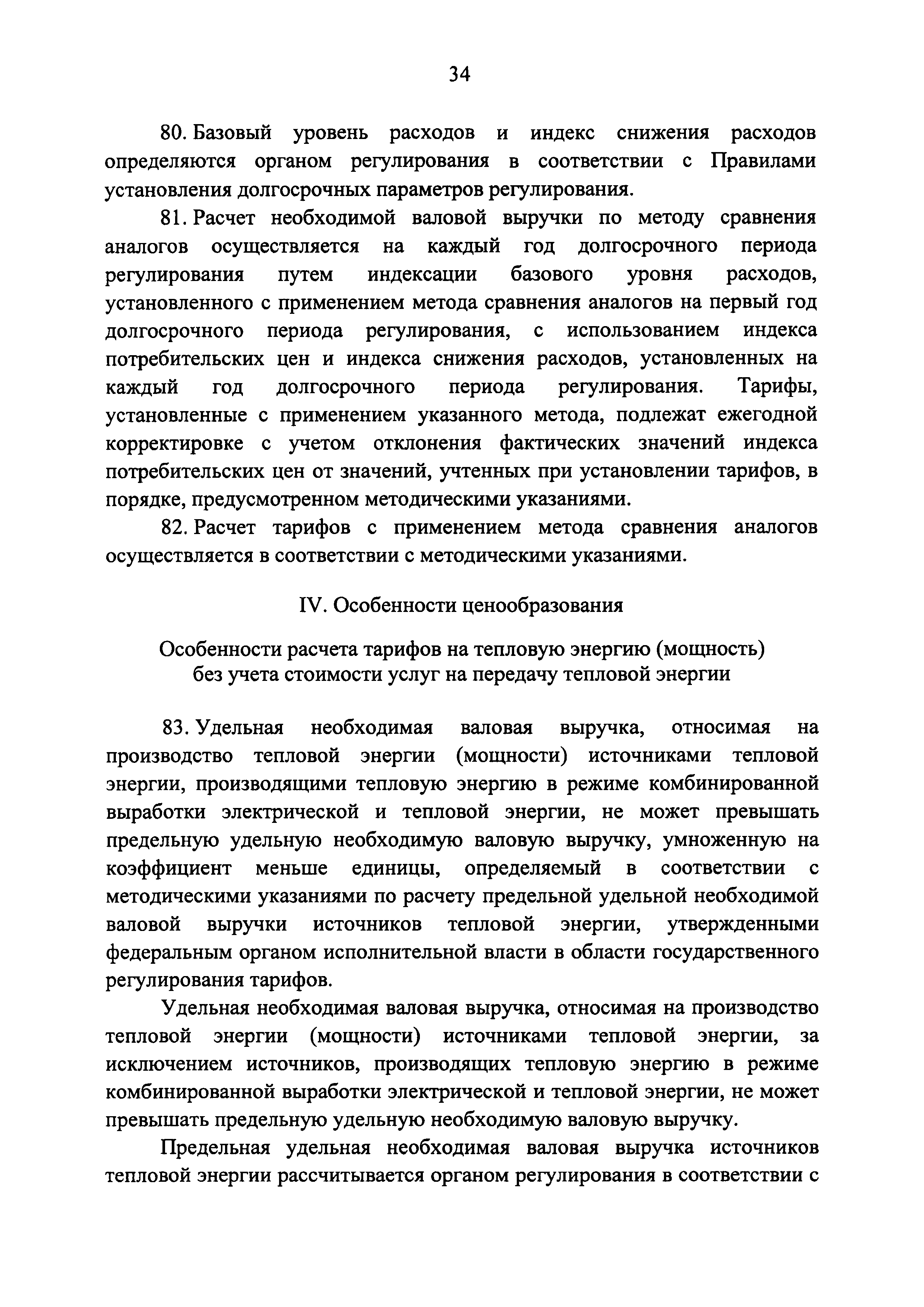 34

80. Базовый уровень расходов и индекс снижения расходов определяются органом регулирования в соответствии с Правилами установления долгосрочных параметров регулирования.

81. Расчет необходимой валовой выручки по методу сравнения аналогов осуществляется на каждый год долгосрочного периода регулирования путем индексации базового уровня расходов, установленного с применением метода сравнения аналогов на первый год долгосрочного периода регулирования, с использованием индекса потребительских цен и индекса снижения расходов, установленных на каждый год долгосрочного периода регулирования. Тарифы, установленные с применением указанного метода, подлежат ежегодной корректировке с учетом отклонения фактических значений индекса потребительских цен от значений, учтенных при установлении тарифов, в порядке, предусмотренном методическими указаниями.

82. Расчет тарифов с применением метода сравнения аналогов осуществляется в соответствии с методическими указаниями.

IV. Особенности ценообразования

Особенности расчета тарифов на тепловую энергию (мощность) без учета стоимости услуг на передачу тепловой энергии

83. Удельная необходимая валовая выручка, относимая на производство тепловой энергии (мощности) источниками тепловой энергии, производящими тепловую энергию в режиме комбинированной выработки электрической и тепловой энергии, не может превышать предельную удельную необходимую валовую выручку, умноженную на коэффициент меньше единицы, определяемый в соответствии с методическими указаниями по расчету предельной удельной необходимой валовой выручки источников тепловой энергии, утвержденными федеральным органом исполнительной власти в области государственного регулирования тарифов.

Удельная необходимая валовая выручка, относимая на производство тепловой энергии (мощности) источниками тепловой энергии, за исключением источников, производящих тепловую энергию в режиме комбинированной выработки электрической и тепловой энергии, не может превышать предельную удельную необходимую валовую выручку.

Предельная удельная необходимая валовая выручка источников тепловой энергии рассчитывается органом регулирования в соответствии с